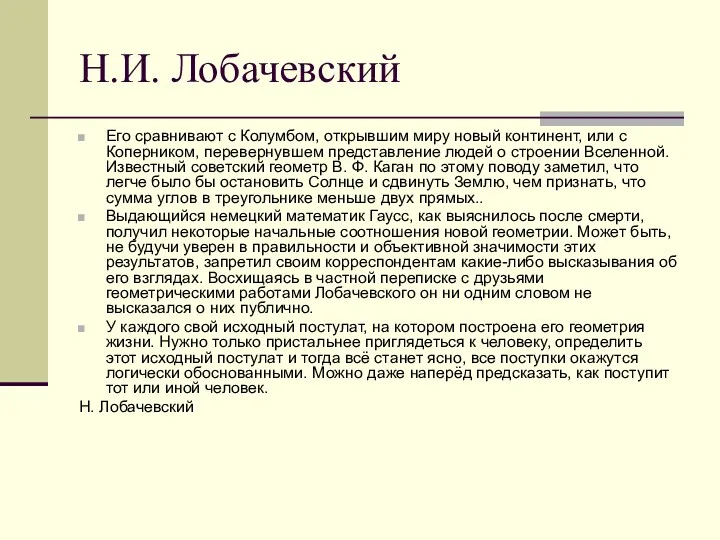 Н.И. Лобачевский

Его сравнивают с Колумбом, открывшим миру новый континент, или с Коперником, перевернувшем представление людей о строении Вселенной. Известный советский геометр В. Ф. Каган по этому поводу заметил, что легче было бы остановить Солнце и сдвинуть Землю, чем признать, что сумма углов в треугольнике меньше двух прямых..

Выдающийся немецкий математик Гаусс, как выяснилось после смерти, получил некоторые начальные соотношения новой геометрии. Может быть, не будучи уверен в правильности и объективной значимости этих результатов, запретил своим корреспондентам какие-либо высказывания об его взглядах. Восхищаясь в частной переписке с друзьями геометрическими работами Лобачевского он ни одним словом не высказался о них публично.

У каждого свой исходный постулат, на котором построена его геометрия жизни. Нужно только пристальнее приглядеться к человеку, определить этот исходный постулат и тогда всё станет ясно, все поступки окажутся логически обоснованными. Можно даже наперёд предсказать, как поступит тот или иной человек.

Н. Лобачевский